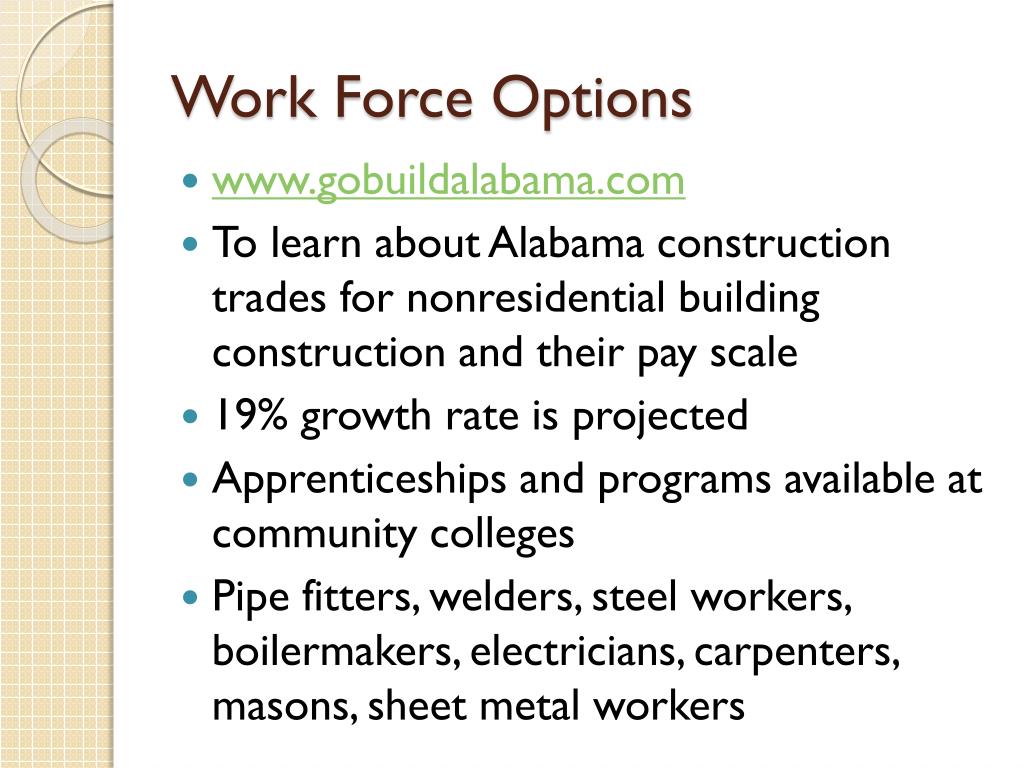 Work Force Options

• www.gobuildalabama.com
• To learn about Alabama construction trades for nonresidential building construction and their pay scale
• 19% growth rate is projected
• Apprenticeships and programs available at community colleges
• Pipe fitters, welders, steel workers, boilermakers, electricians, carpenters, masons, sheet metal workers